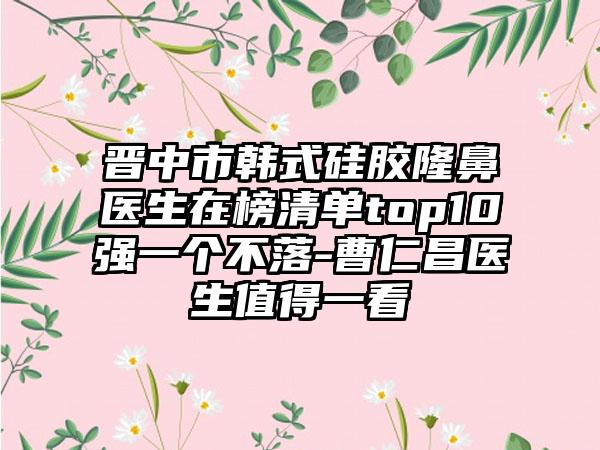 晋中市韩式硅胶隆鼻医生在榜清单top10强一个不落-曹仁昌医生值得一看